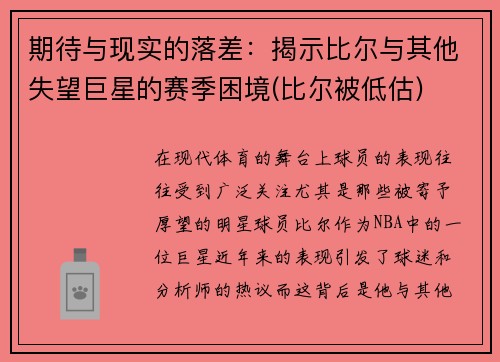 期待与现实的落差：揭示比尔与其他失望巨星的赛季困境(比尔被低估)

在现代体育的舞台上球员的表现往往受到广泛关注尤其是那些被寄予厚望的明星球员比尔作为NBA中的一位巨星近年来的表现引发了球迷和分析师的热议而这背后是他与其他